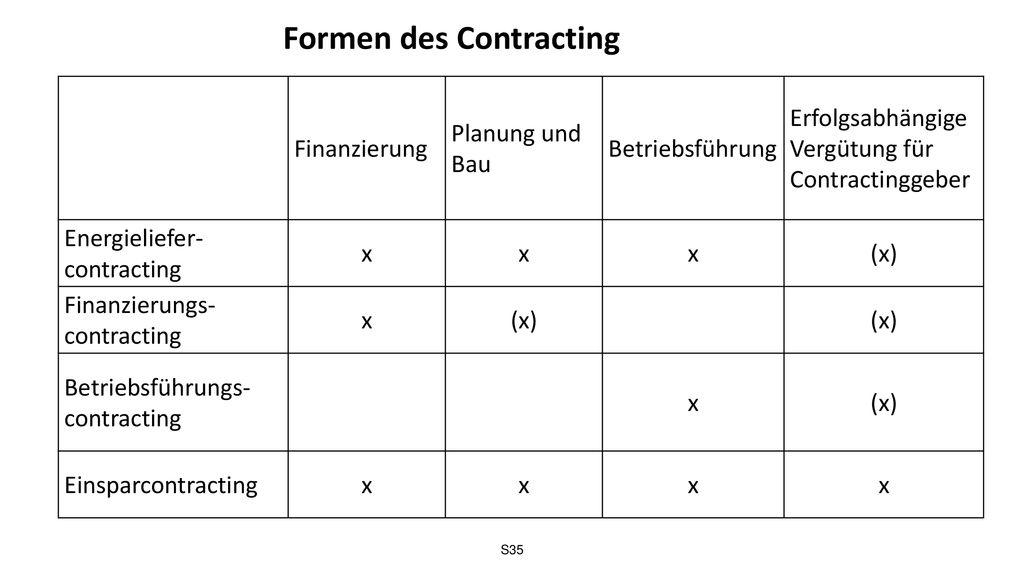 Formen des Contracting

| | Finanzierung | Planung und Bau | Betriebsführung | Erfolgsabhängige Vergütung für Contractinggeber |
|---|---|---|---|---|
| Energieliefer-contracting | x | x | x | (x) |
| Finanzierungs-contracting | x | (x) | | (x) |
| Betriebsführungs-contracting | | | x | (x) |
| Einsparcontracting | x | x | x | x |

S35